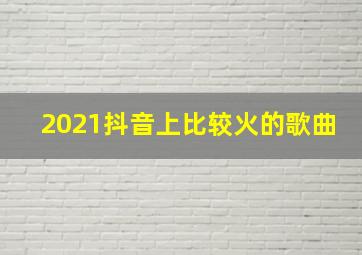 2021抖音上比较火的歌曲